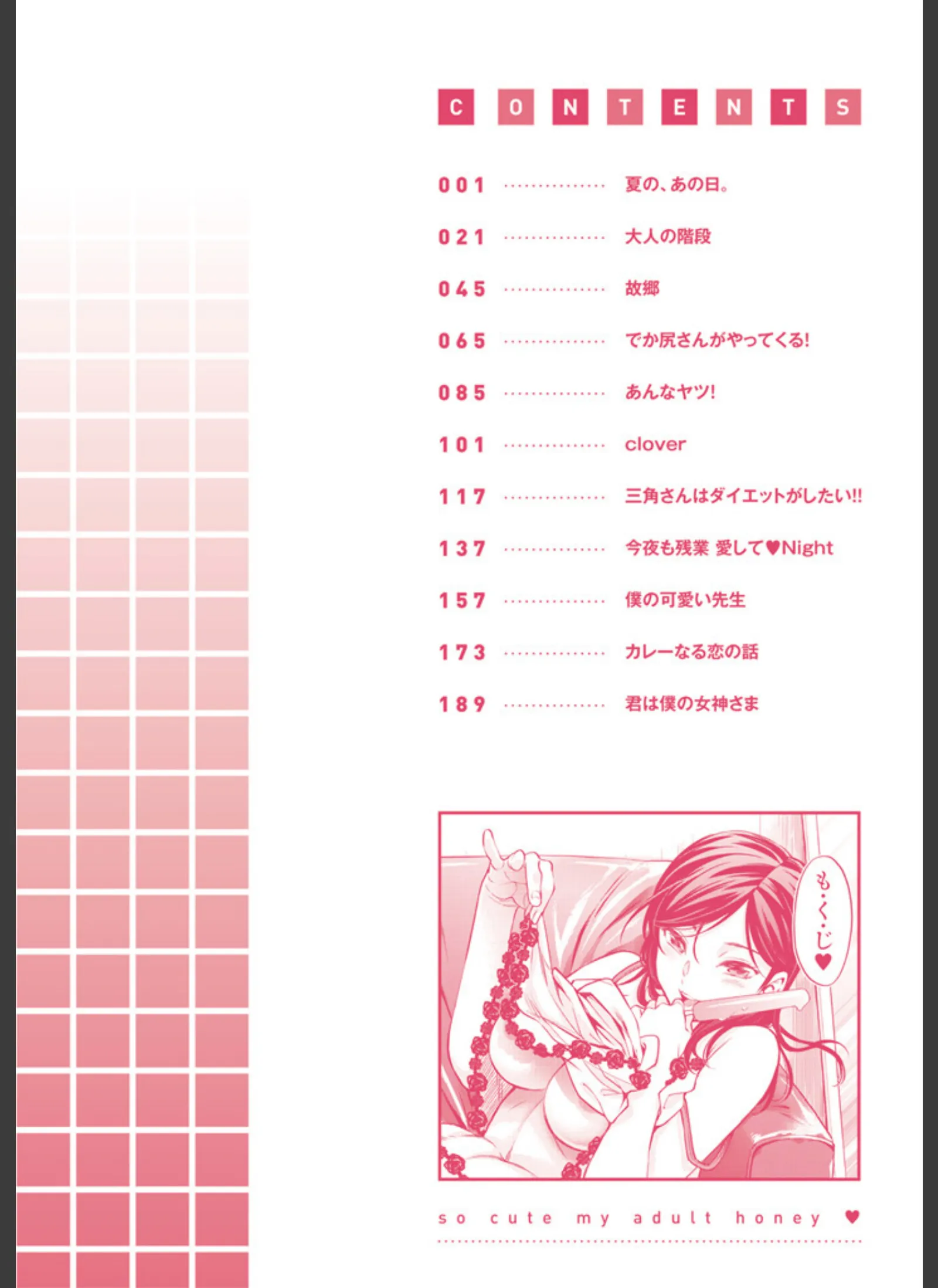 CONTENTS

001 夏の、あの日。

021 大人の階段

045 故郷

065 でか尻さんがやってくる!

085 あんなヤツ!

101 clover

117 三角さんはダイエットがしたい!!

137 今夜も残業 愛して♥Night

157 僕の可愛い先生

173 カレーなる恋の話

189 君は僕の女神さま

も・く・じ♥

so cute my adult honey ♥